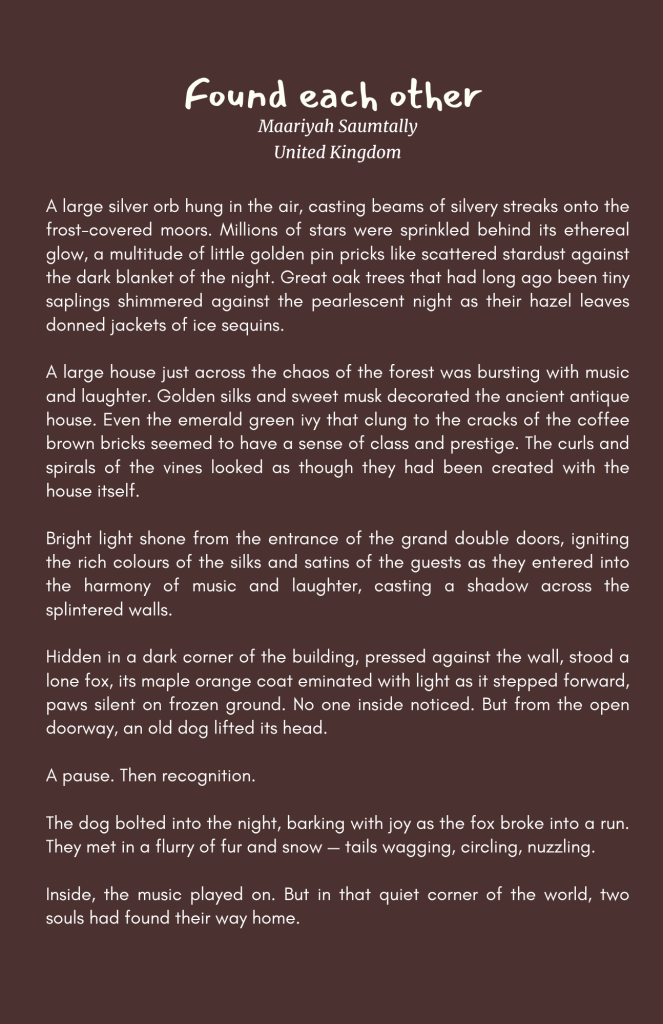 Found each other
Maariyah Saumtally
United Kingdom

A large silver orb hung in the air, casting beams of silvery streaks onto the frost-covered moors. Millions of stars were sprinkled behind its ethereal glow, a multitude of little golden pin pricks like scattered stardust against the dark blanket of the night. Great oak trees that had long ago been tiny saplings shimmered against the pearlescent night as their hazel leaves donned jackets of ice sequins.

A large house just across the chaos of the forest was bursting with music and laughter. Golden silks and sweet musk decorated the ancient antique house. Even the emerald green ivy that clung to the cracks of the coffee brown bricks seemed to have a sense of class and prestige. The curls and spirals of the vines looked as though they had been created with the house itself.

Bright light shone from the entrance of the grand double doors, igniting the rich colours of the silks and satins of the guests as they entered into the harmony of music and laughter, casting a shadow across the splintered walls.

Hidden in a dark corner of the building, pressed against the wall, stood a lone fox, its maple orange coat eminated with light as it stepped forward, paws silent on frozen ground. No one inside noticed. But from the open doorway, an old dog lifted its head.

A pause. Then recognition.

The dog bolted into the night, barking with joy as the fox broke into a run. They met in a flurry of fur and snow — tails wagging, circling, nuzzling.

Inside, the music played on. But in that quiet corner of the world, two souls had found their way home.